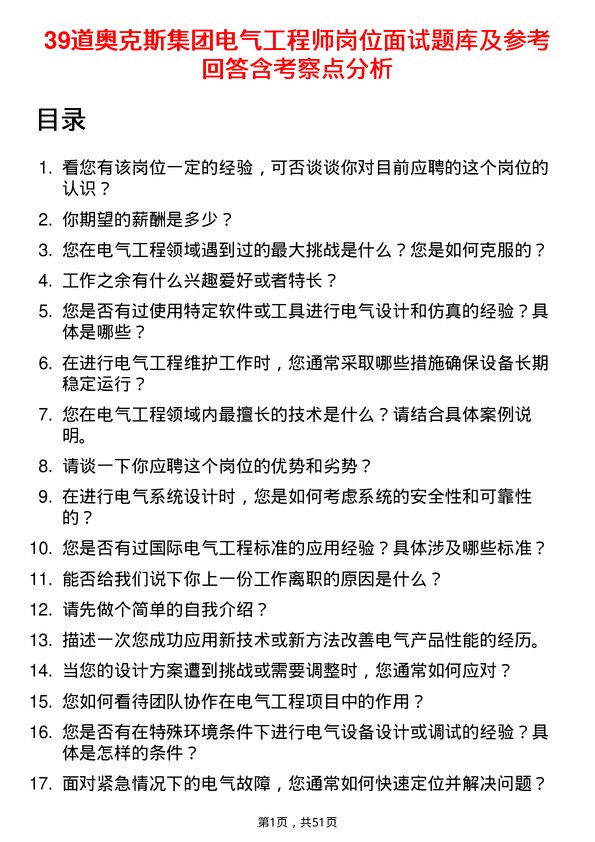 39道奥克斯集团电气工程师岗位面试题库及参考回答含考察点分析

目录

1. 看您有该岗位一定的经验，可否谈谈你对目前应聘的这个岗位的认识？
2. 你期望的薪酬是多少？
3. 您在电气工程领域遇到过的最大挑战是什么？您是如何克服的？
4. 工作之余有什么兴趣爱好或者特长？
5. 您是否有过使用特定软件或工具进行电气设计和仿真的经验？具体是哪些？
6. 在进行电气工程维护工作时，您通常采取哪些措施确保设备长期稳定运行？
7. 您在电气工程领域内最擅长的技术是什么？请结合具体案例说明。
8. 请谈一下你应聘这个岗位的优势和劣势？
9. 在进行电气系统设计时，您是如何考虑系统的安全性和可靠性的？
10. 您是否有过国际电气工程标准的应用经验？具体涉及哪些标准？
11. 能否给我们说下你上一份工作离职的原因是什么？
12. 请先做个简单的自我介绍？
13. 描述一次您成功应用新技术或新方法改善电气产品性能的经历。
14. 当您的设计方案遭到挑战或需要调整时，您通常如何应对？
15. 您如何看待团队协作在电气工程项目中的作用？
16. 您是否有在特殊环境条件下进行电气设备设计或调试的经验？具体是怎样的条件？
17. 面对紧急情况下的电气故障，您通常如何快速定位并解决问题？

第1页，共51页